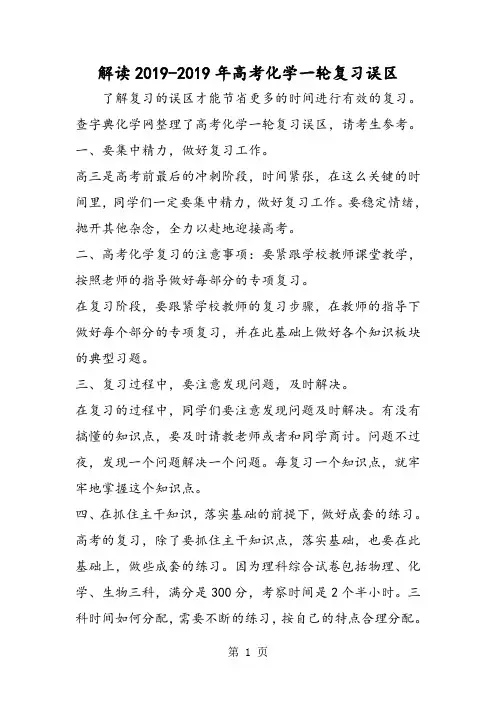 解读2019-2019年高考化学一轮复习误区

了解复习的误区才能节省更多的时间进行有效的复习。查字典化学网整理了高考化学一轮复习误区，请考生参考。

一、要集中精力，做好复习工作。

高三是高考前最后的冲刺阶段，时间紧张，在这么关键的时间里，同学们一定要集中精力，做好复习工作。要稳定情绪，抛开其他杂念，全力以赴地迎接高考。

二、高考化学复习的注意事项：要紧跟学校教师课堂教学，按照老师的指导做好每部分的专项复习。

在复习阶段，要跟紧学校教师的复习步骤，在教师的指导下做好每个部分的专项复习，并在此基础上做好各个知识板块的典型习题。

三、复习过程中，要注意发现问题，及时解决。

在复习的过程中，同学们要注意发现问题及时解决。有没有搞懂的知识点，要及时请教老师或者和同学商讨。问题不过夜，发现一个问题解决一个问题。每复习一个知识点，就牢牢地掌握这个知识点。

四、在抓住主干知识，落实基础的前提下，做好成套的练习。

高考的复习，除了要抓住主干知识点，落实基础，也要在此基础上，做些成套的练习。因为理科综合试卷包括物理、化学、生物三科，满分是300分，考察时间是2个半小时。三科时间如何分配，需要不断的练习，按自己的特点合理分配。

第 1 页